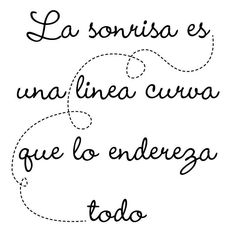 La sonrisa es una linea curva que lo endereza todo